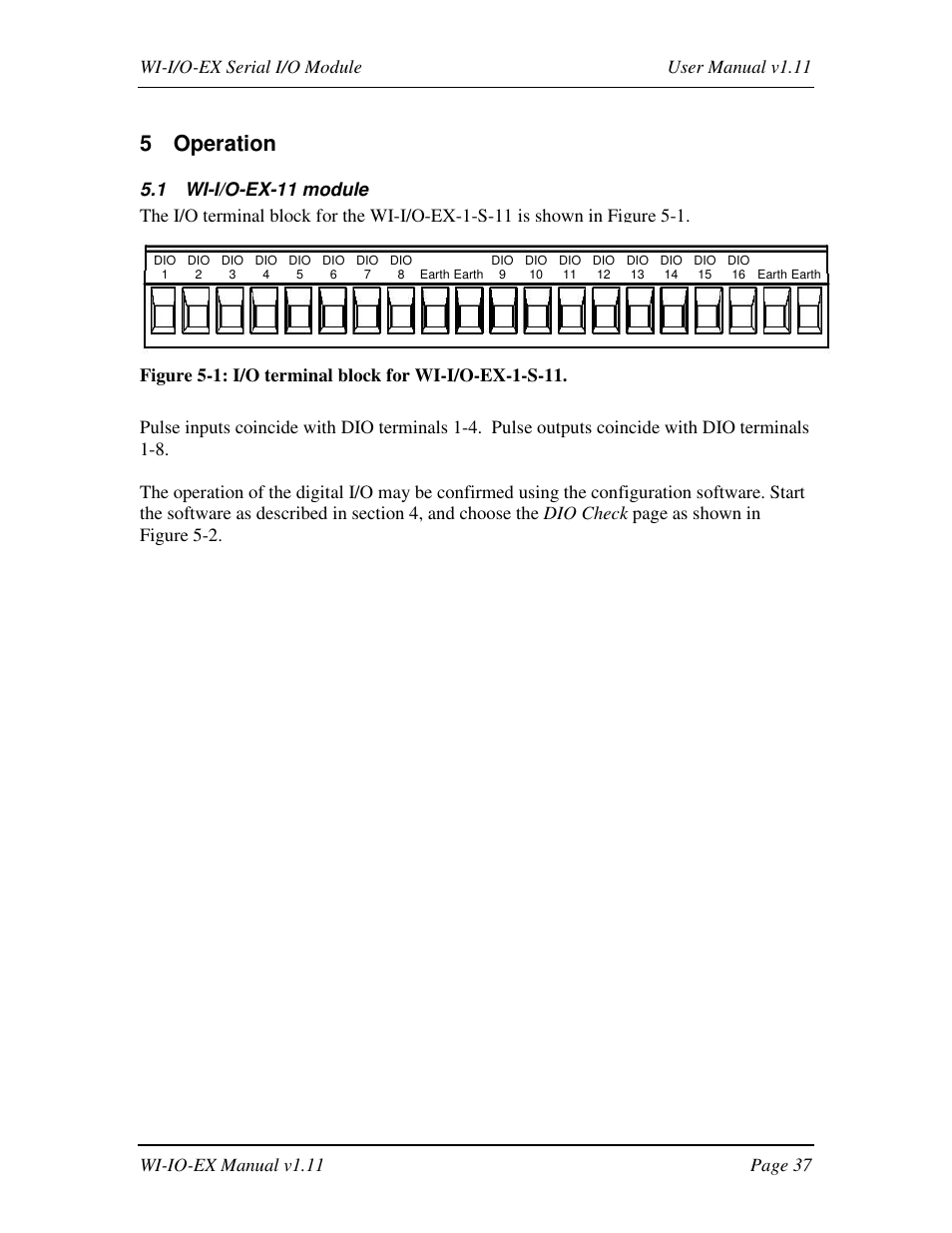 WI-I/O-EX Serial I/O Module User Manual v1.11

5 Operation

5.1 WI-I/O-EX-11 module

The I/O terminal block for the WI-I/O-EX-1-S-11 is shown in Figure 5-1.

DIO 1 DIO 2 DIO 3 DIO 4 DIO 5 DIO 6 DIO 7 DIO 8 Earth Earth DIO 9 DIO 10 DIO 11 DIO 12 DIO 13 DIO 14 DIO 15 DIO 16 Earth Earth

Figure 5-1: I/O terminal block for WI-I/O-EX-1-S-11.

Pulse inputs coincide with DIO terminals 1-4. Pulse outputs coincide with DIO terminals 1-8.

The operation of the digital I/O may be confirmed using the configuration software. Start the software as described in section 4, and choose the DIO Check page as shown in Figure 5-2.

WI-IO-EX Manual v1.11 Page 37